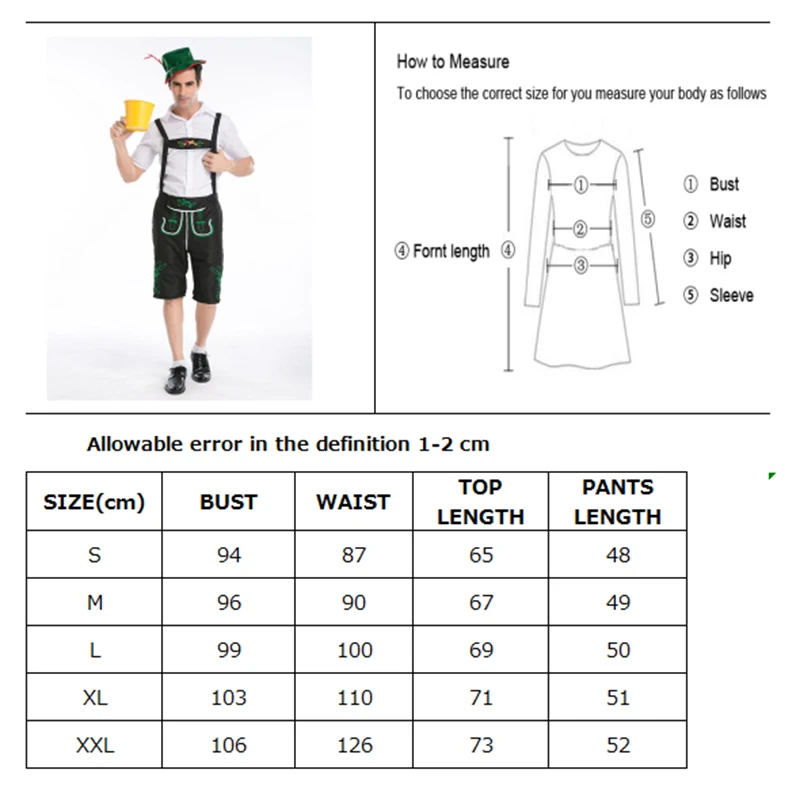 How to Measure

To choose the correct size for you measure your body as follows

④ Fornt length ④

①

②

③

⑤

① Bust

② Waist

③ Hip

⑤ Sleeve

Allowable error in the definition 1-2 cm

| SIZE(cm) | BUST | WAIST | TOP LENGTH | PANTS LENGTH |
|---|---|---|---|---|
| S | 94 | 87 | 65 | 48 |
| M | 96 | 90 | 67 | 49 |
| L | 99 | 100 | 69 | 50 |
| XL | 103 | 110 | 71 | 51 |
| XXL | 106 | 126 | 73 | 52 |